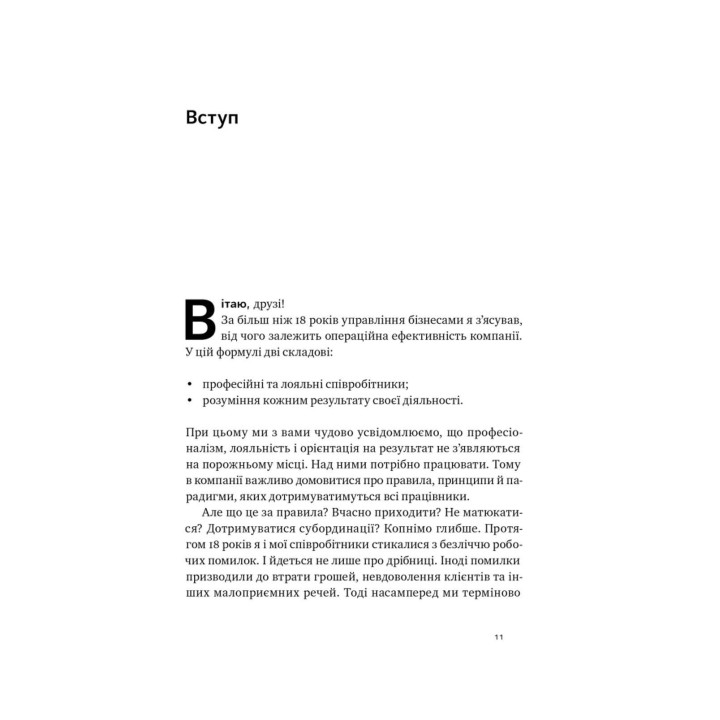 Вступ

Вітаю, друзі!
За більш ніж 18 років управління бізнесами я з'ясував, від чого залежить операційна ефективність компанії. У цій формулі дві складові:

• професійні та лояльні співробітники;
• розуміння кожним результату своєї діяльності.

При цьому ми з вами чудово усвідомлюємо, що професіоналізм, лояльність і орієнтація на результат не з'являються на порожньому місці. Над ними потрібно працювати. Тому в компанії важливо домовитися про правила, принципи й парадигми, яких дотримуватимуться всі працівники.

Але що це за правила? Вчасно приходити? Не матюкатися? Дотримуватися субординації? Копнімо глибше. Протягом 18 років я і мої співробітники стикалися з безліччю робочих помилок. І йдеться не лише про дрібниці. Іноді помилки призводили до втрати грошей, невдоволення клієнтів та інших малоприємних речей. Тоді насамперед ми терміново

11